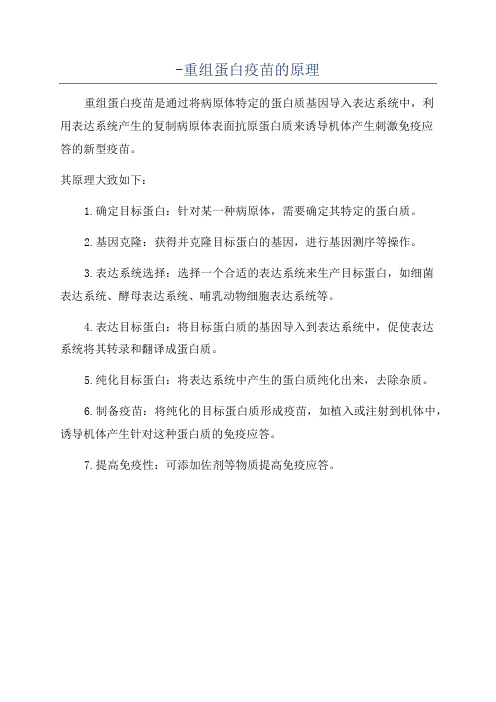 -重组蛋白疫苗的原理

重组蛋白疫苗是通过将病原体特定的蛋白质基因导入表达系统中，利用表达系统产生的复制病原体表面抗原蛋白质来诱导机体产生刺激免疫应答的新型疫苗。

其原理大致如下：

1.确定目标蛋白：针对某一种病原体，需要确定其特定的蛋白质。

2.基因克隆：获得并克隆目标蛋白的基因，进行基因测序等操作。

3.表达系统选择：选择一个合适的表达系统来生产目标蛋白，如细菌表达系统、酵母表达系统、哺乳动物细胞表达系统等。

4.表达目标蛋白：将目标蛋白质的基因导入到表达系统中，促使表达系统将其转录和翻译成蛋白质。

5.纯化目标蛋白：将表达系统中产生的蛋白质纯化出来，去除杂质。

6.制备疫苗：将纯化的目标蛋白质形成疫苗，如植入或注射到机体中，诱导机体产生针对这种蛋白质的免疫应答。

7.提高免疫性：可添加佐剂等物质提高免疫应答。